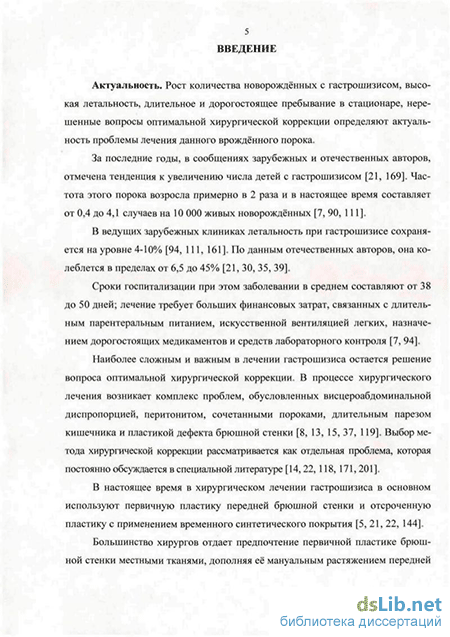 5

ВВЕДЕНИЕ

Актуальность. Рост количества новорождённых с гастрошизисом, высокая летальность, длительное и дорогостоящее пребывание в стационаре, нерешенные вопросы оптимальной хирургической коррекции определяют актуальность проблемы лечения данного врождённого порока.

За последние годы, в сообщениях зарубежных и отечественных авторов, отмечена тенденция к увеличению числа детей с гастрошизисом [21, 169]. Частота этого порока возросла примерно в 2 раза и в настоящее время составляет от 0,4 до 4,1 случаев на 10 000 живых новорождённых [7, 90, 111].

В ведущих зарубежных клиниках летальность при гастрошизисе сохраняется на уровне 4-10% [94, 111, 161]. По данным отечественных авторов, она колеблется в пределах от 6,5 до 45% [21, 30, 35, 39].

Сроки госпитализации при этом заболевании в среднем составляют от 38 до 50 дней; лечение требует больших финансовых затрат, связанных с длительным парентеральным питанием, искусственной вентиляцией легких, назначением дорогостоящих медикаментов и средств лабораторного контроля [7, 94].

Наиболее сложным и важным в лечении гастрошизиса остается решение вопроса оптимальной хирургической коррекции. В процессе хирургического лечения возникает комплекс проблем, обусловленных висцероабдоминальной диспропорцией, перитонитом, сочетанными пороками, длительным парезом кишечника и пластикой дефекта брюшной стенки [8, 13, 15, 37, 119]. Выбор метода хирургической коррекции рассматривается как отдельная проблема, которая постоянно обсуждается в специальной литературе [14, 22, 118, 171, 201].

В настоящее время в хирургическом лечении гастрошизиса в основном используют первичную пластику передней брюшной стенки и отсроченную пластику с применением временного синтетического покрытия [5, 21, 22, 144].

Большинство хирургов отдает предпочтение первичной пластике брюшной стенки местными тканями, дополняя её мануальным растяжением передней

dsLib.net
библиотека диссертаций